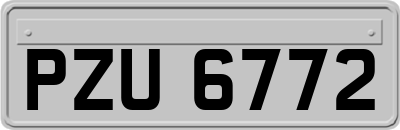 PZU 6772